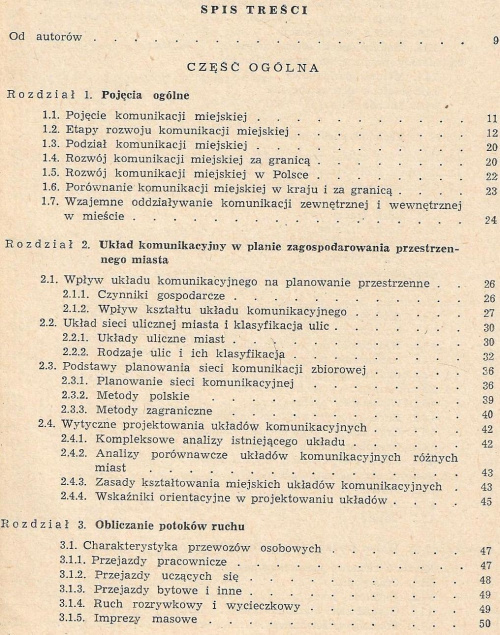 SPIS TREŚCI

Od autorów 9

CZĘŚĆ OGÓLNA

Rozdział 1. Pojęcia ogólne

1.1. Pojęcie komunikacji miejskiej 11
1.2. Etapy rozwoju komunikacji miejskiej 12
1.3. Podział komunikacji miejskiej 20
1.4. Rozwój komunikacji miejskiej za granicą 20
1.5. Rozwój komunikacji miejskiej w Polsce 22
1.6. Porównanie komunikacji miejskiej w kraju i za granicą 23
1.7. Wzajemne oddziaływanie komunikacji zewnętrznej i wewnętrznej w mieście 24

Rozdział 2. Układ komunikacyjny w planie zagospodarowania przestrzennego miasta

2.1. Wpływ układu komunikacyjnego na planowanie przestrzenne 26
2.1.1. Czynniki gospodarcze 26
2.1.2. Wpływ kształtu układu komunikacyjnego 27
2.2. Układ sieci ulicznej miasta i klasyfikacja ulic 30
2.2.1. Układy uliczne miast 30
2.2.2. Rodzaje ulic i ich klasyfikacja 32
2.3. Podstawy planowania sieci komunikacji zbiorowej 36
2.3.1. Planowanie sieci komunikacyjnej 36
2.3.2. Metody polskie 39
2.3.3. Metody zagraniczne 40
2.4. Wytyczne projektowania układów komunikacyjnych 42
2.4.1. Kompleksowe analizy istniejącego układu 42
2.4.2. Analizy porównawcze układów komunikacyjnych różnych miast 43
2.4.3. Zasady kształtowania miejskich układów komunikacyjnych 43
2.4.4. Wskaźniki orientacyjne w projektowaniu układów 45

Rozdział 3. Obliczanie potoków ruchu

3.1. Charakterystyka przewozów osobowych 47
3.1.1. Przejazdy pracownicze 47
3.1.2. Przejazdy uczących się 48
3.1.3. Przejazdy bytowe i inne 49
3.1.4. Ruch rozrywkowy i wycieczkowy 49
3.1.5. Imprezy masowe 50